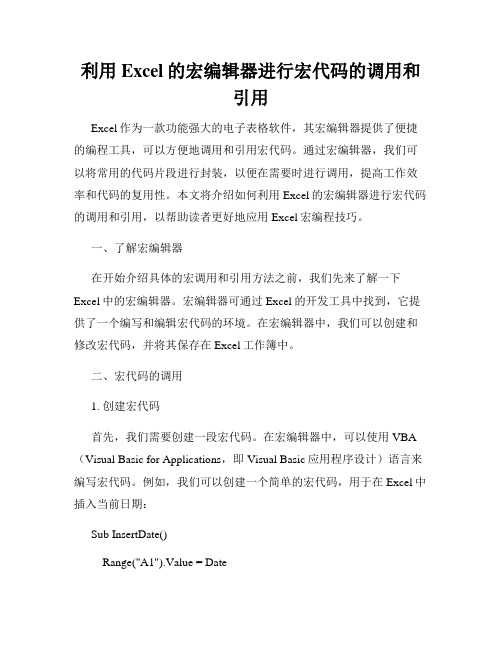 利用 Excel 的宏编辑器进行宏代码的调用和引用

Excel 作为一款功能强大的电子表格软件，其宏编辑器提供了便捷的编程工具，可以方便地调用和引用宏代码。通过宏编辑器，我们可以将常用的代码片段进行封装，以便在需要时进行调用，提高工作效率和代码的复用性。本文将介绍如何利用 Excel 的宏编辑器进行宏代码的调用和引用，以帮助读者更好地应用 Excel 宏编程技巧。

一、了解宏编辑器

在开始介绍具体的宏调用和引用方法之前，我们先来了解一下 Excel 中的宏编辑器。宏编辑器可通过 Excel 的开发工具中找到，它提供了一个编写和编辑宏代码的环境。在宏编辑器中，我们可以创建和修改宏代码，并将其保存在 Excel 工作簿中。

二、宏代码的调用

1. 创建宏代码

首先，我们需要创建一段宏代码。在宏编辑器中，可以使用 VBA（Visual Basic for Applications，即 Visual Basic 应用程序设计）语言来编写宏代码。例如，我们可以创建一个简单的宏代码，用于在 Excel 中插入当前日期：

Sub InsertDate()

Range("A1").Value = Date